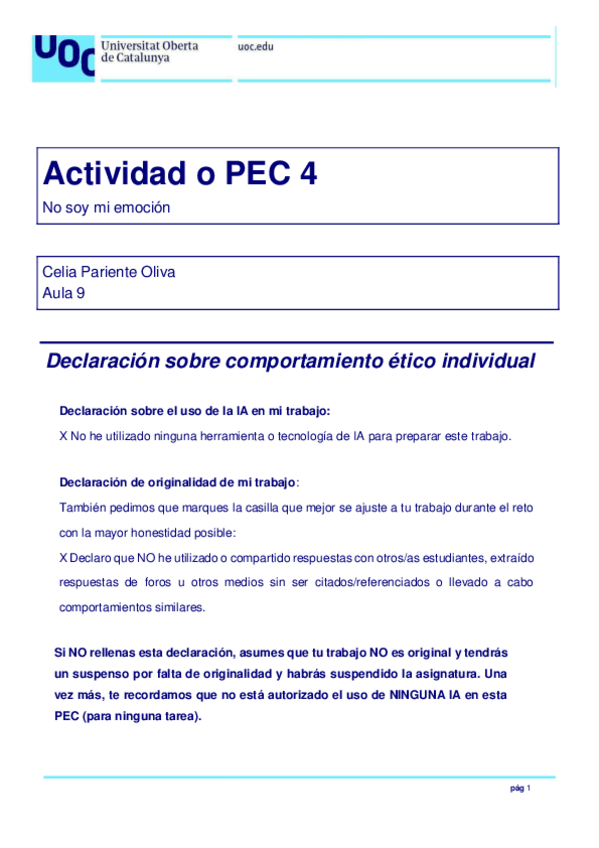 UOC Universitat Oberta de Catalunya

uoc.edu

Actividad o PEC 4

No soy mi emoción

Celia Pariente Oliva
Aula 9

Declaración sobre comportamiento ético individual

Declaración sobre el uso de la IA en mi trabajo:

X No he utilizado ninguna herramienta o tecnología de IA para preparar este trabajo.

Declaración de originalidad de mi trabajo:

También pedimos que marques la casilla que mejor se ajuste a tu trabajo durante el reto con la mayor honestidad posible:

X Declaro que NO he utilizado o compartido respuestas con otros/as estudiantes, extraído respuestas de foros u otros medios sin ser citados/referenciados o llevado a cabo comportamientos similares.

Si NO rellenas esta declaración, asumes que tu trabajo NO es original y tendrás un suspenso por falta de originalidad y habrás suspendido la asignatura. Una vez más, te recordamos que no está autorizado el uso de NINGUNA IA en esta PEC (para ninguna tarea).

pág 1